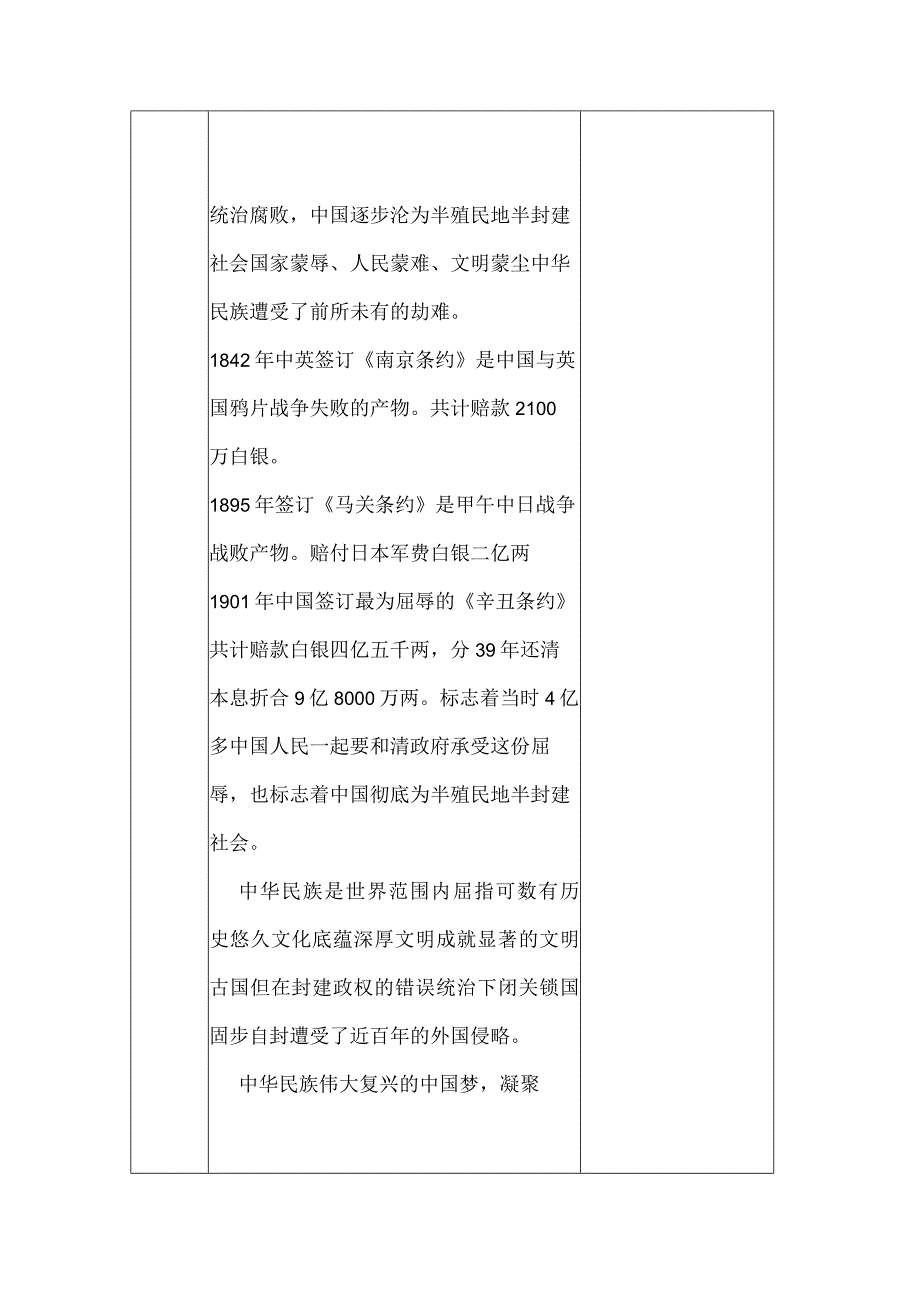 统治腐败，中国逐步沦为半殖民地半封建社会国家蒙辱、人民蒙难、文明蒙尘中华民族遭受了前所未有的劫难。

1842年中英签订《南京条约》是中国与英国鸦片战争失败的产物。共计赔款2100万白银。

1895年签订《马关条约》是甲午中日战争战败产物。赔付日本军费白银二亿两

1901年中国签订最为屈辱的《辛丑条约》共计赔款白银四亿五千两，分39年还清本息折合9亿8000万两。标志着当时4亿多中国人民一起要和清政府承受这份屈辱，也标志着中国彻底为半殖民地半封建社会。

中华民族是世界范围内屈指可数有历史悠久文化底蕴深厚文明成就显著的文明古国但在封建政权的错误统治下闭关锁国固步自封遭受了近百年的外国侵略。

中华民族伟大复兴的中国梦，凝聚